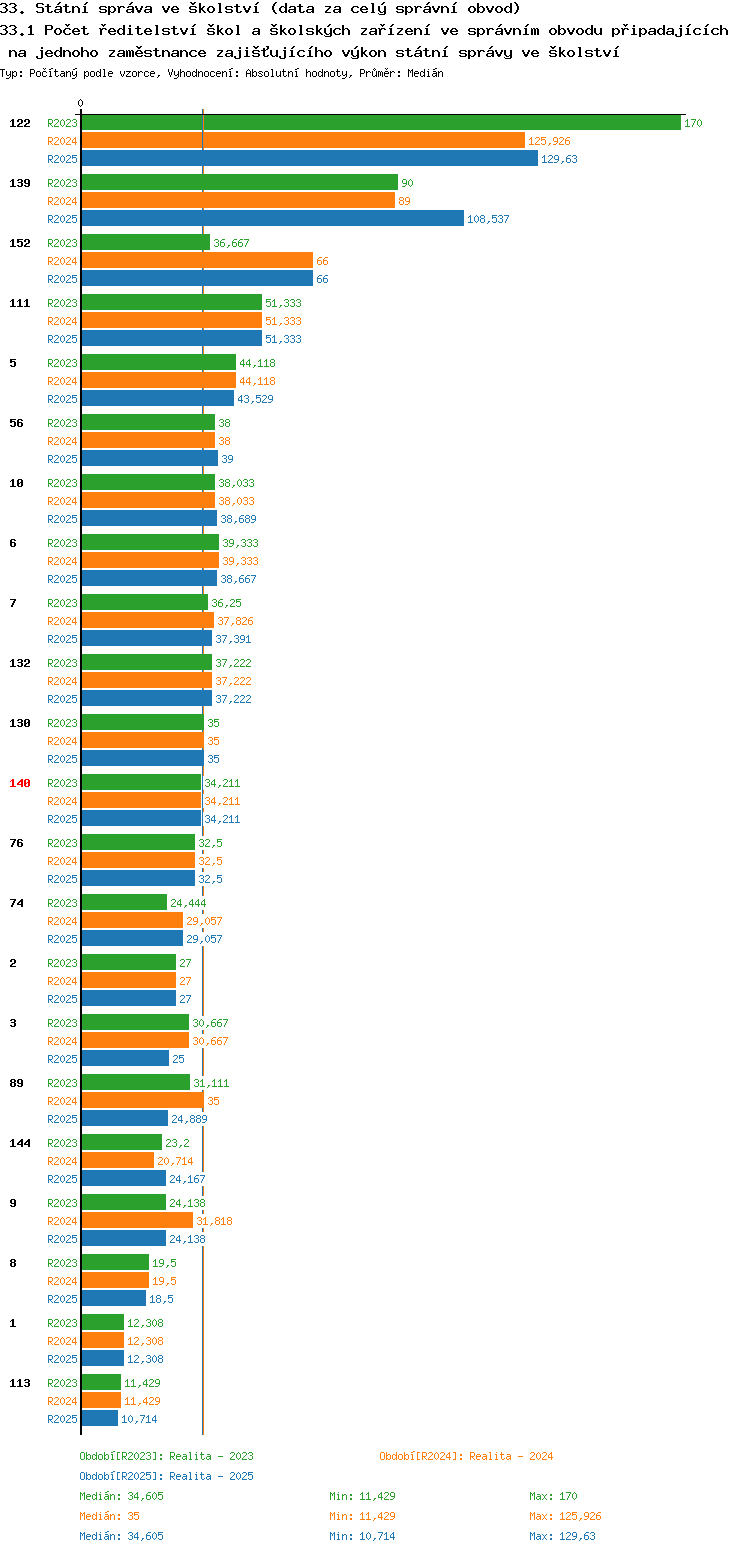 33. Státní správa ve školství (data za celý správní obvod)
33.1 Počet ředitelství škol a školských zařízení ve správním obvodu připadajících na jednoho zaměstnance zajišťujícího výkon státní správy ve školství
Typ: Počítaný podle vzorce, Vyhodnocení: Absolutní hodnoty, Průměr: Medián

0

122 R2023 170
R2024 125,926
R2025 129,63

139 R2023 90
R2024 89
R2025 108,537

152 R2023 36,667
R2024 66
R2025 66

111 R2023 51,333
R2024 51,333
R2025 51,333

5 R2023 44,118
R2024 44,118
R2025 43,529

56 R2023 38
R2024 38
R2025 39

10 R2023 38,033
R2024 38,033
R2025 38,689

6 R2023 39,333
R2024 39,333
R2025 38,667

7 R2023 36,25
R2024 37,826
R2025 37,391

132 R2023 37,222
R2024 37,222
R2025 37,222

130 R2023 35
R2024 35
R2025 35

140 R2023 34,211
R2024 34,211
R2025 34,211

76 R2023 32,5
R2024 32,5
R2025 32,5

74 R2023 24,444
R2024 29,057
R2025 29,057

2 R2023 27
R2024 27
R2025 27

3 R2023 30,667
R2024 30,667
R2025 25

89 R2023 31,111
R2024 35
R2025 24,889

144 R2023 23,2
R2024 20,714
R2025 24,167

9 R2023 24,138
R2024 31,818
R2025 24,138

8 R2023 19,5
R2024 19,5
R2025 18,5

1 R2023 12,308
R2024 12,308
R2025 12,308

113 R2023 11,429
R2024 11,429
R2025 10,714

Období[R2023]: Realita - 2023
Období[R2024]: Realita - 2024
Období[R2025]: Realita - 2025
Medián: 34,605 Min: 11,429 Max: 170
Medián: 35 Min: 11,429 Max: 125,926
Medián: 34,605 Min: 10,714 Max: 129,63